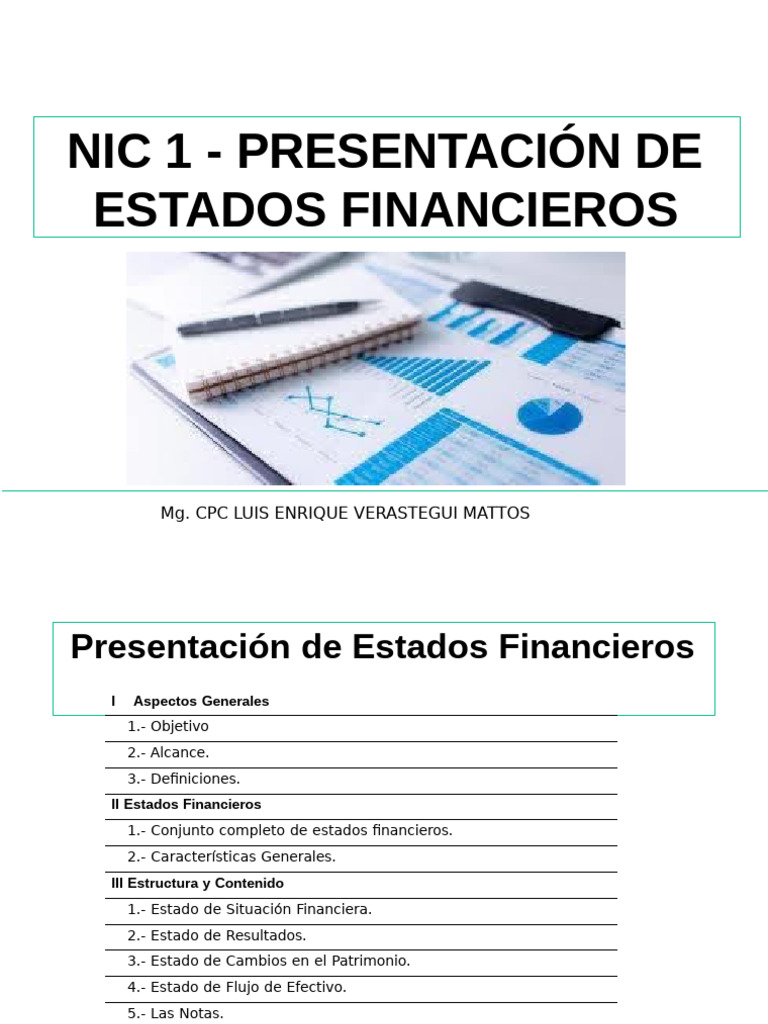 NIC 1 - PRESENTACIÓN DE ESTADOS FINANCIEROS

Mg. CPC LUIS ENRIQUE VERASTEGUI MATTOS

Presentación de Estados Financieros

I Aspectos Generales
1.- Objetivo
2.- Alcance.
3.- Definiciones.
II Estados Financieros
1.- Conjunto completo de estados financieros.
2.- Características Generales.
III Estructura y Contenido
1.- Estado de Situación Financiera.
2.- Estado de Resultados.
3.- Estado de Cambios en el Patrimonio.
4.- Estado de Flujo de Efectivo.
5.- Las Notas.